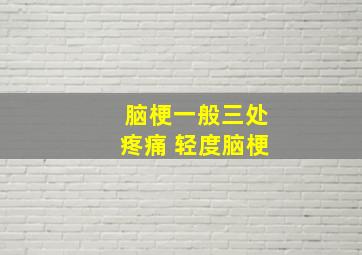 脑梗一般三处
疼痛 轻度脑梗